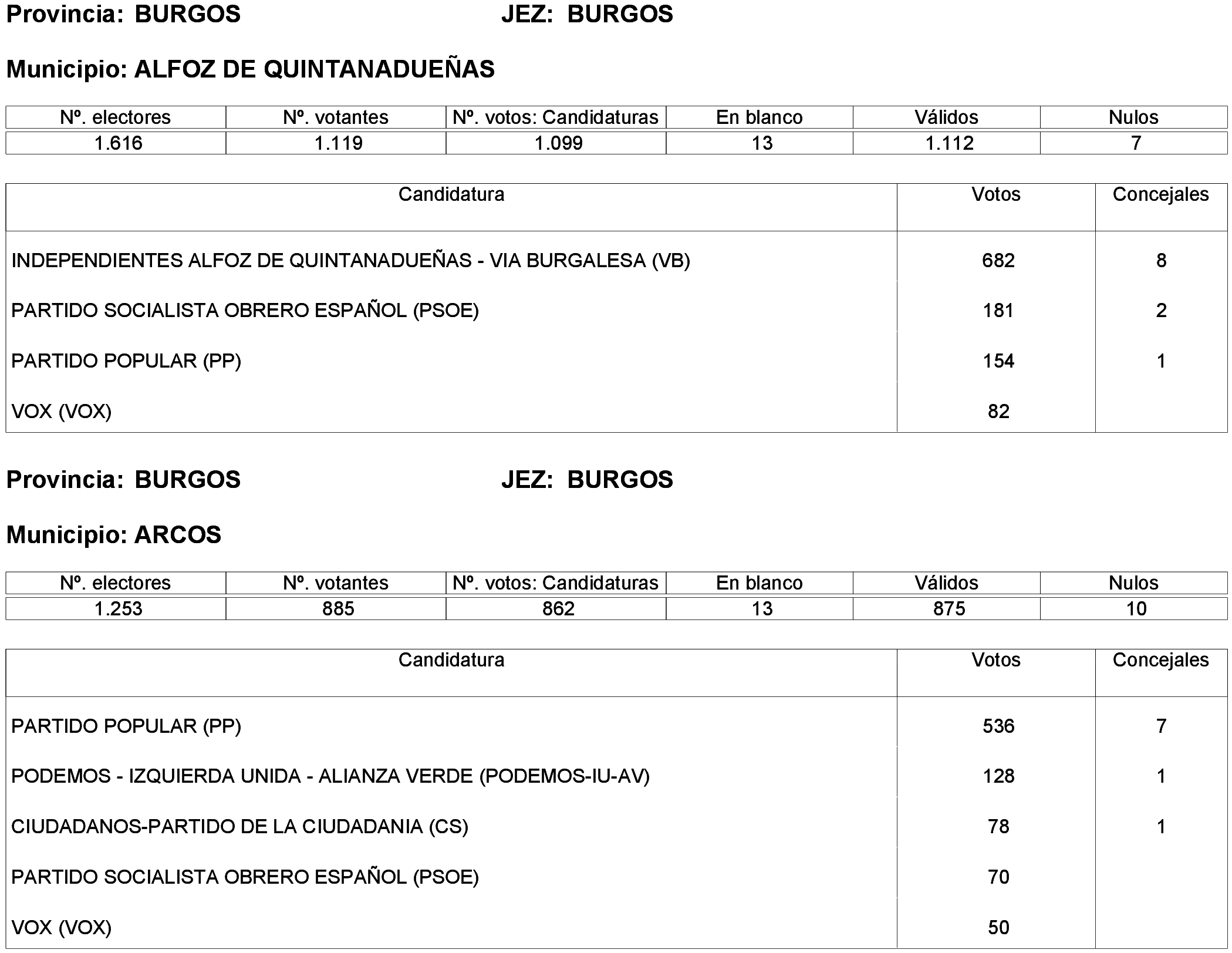 Provincia: BURGOS JEZ: BURGOS

Municipio: ALFOZ DE QUINTANADUEÑAS

| Nº. electores | Nº. votantes | Nº. votos: Candidaturas | En blanco | Válidos | Nulos |
|---|---|---|---|---|---|
| 1.616 | 1.119 | 1.099 | 13 | 1.112 | 7 |

| Candidatura | Votos | Concejales |
|---|---|---|
| INDEPENDIENTES ALFOZ DE QUINTANADUEÑAS - VIA BURGALESA (VB) | 682 | 8 |
| PARTIDO SOCIALISTA OBRERO ESPAÑOL (PSOE) | 181 | 2 |
| PARTIDO POPULAR (PP) | 154 | 1 |
| VOX (VOX) | 82 | |

Provincia: BURGOS JEZ: BURGOS

Municipio: ARCOS

| Nº. electores | Nº. votantes | Nº. votos: Candidaturas | En blanco | Válidos | Nulos |
|---|---|---|---|---|---|
| 1.253 | 885 | 862 | 13 | 875 | 10 |

| Candidatura | Votos | Concejales |
|---|---|---|
| PARTIDO POPULAR (PP) | 536 | 7 |
| PODEMOS - IZQUIERDA UNIDA - ALIANZA VERDE (PODEMOS-IU-AV) | 128 | 1 |
| CIUDADANOS-PARTIDO DE LA CIUDADANIA (CS) | 78 | 1 |
| PARTIDO SOCIALISTA OBRERO ESPAÑOL (PSOE) | 70 | |
| VOX (VOX) | 50 | |